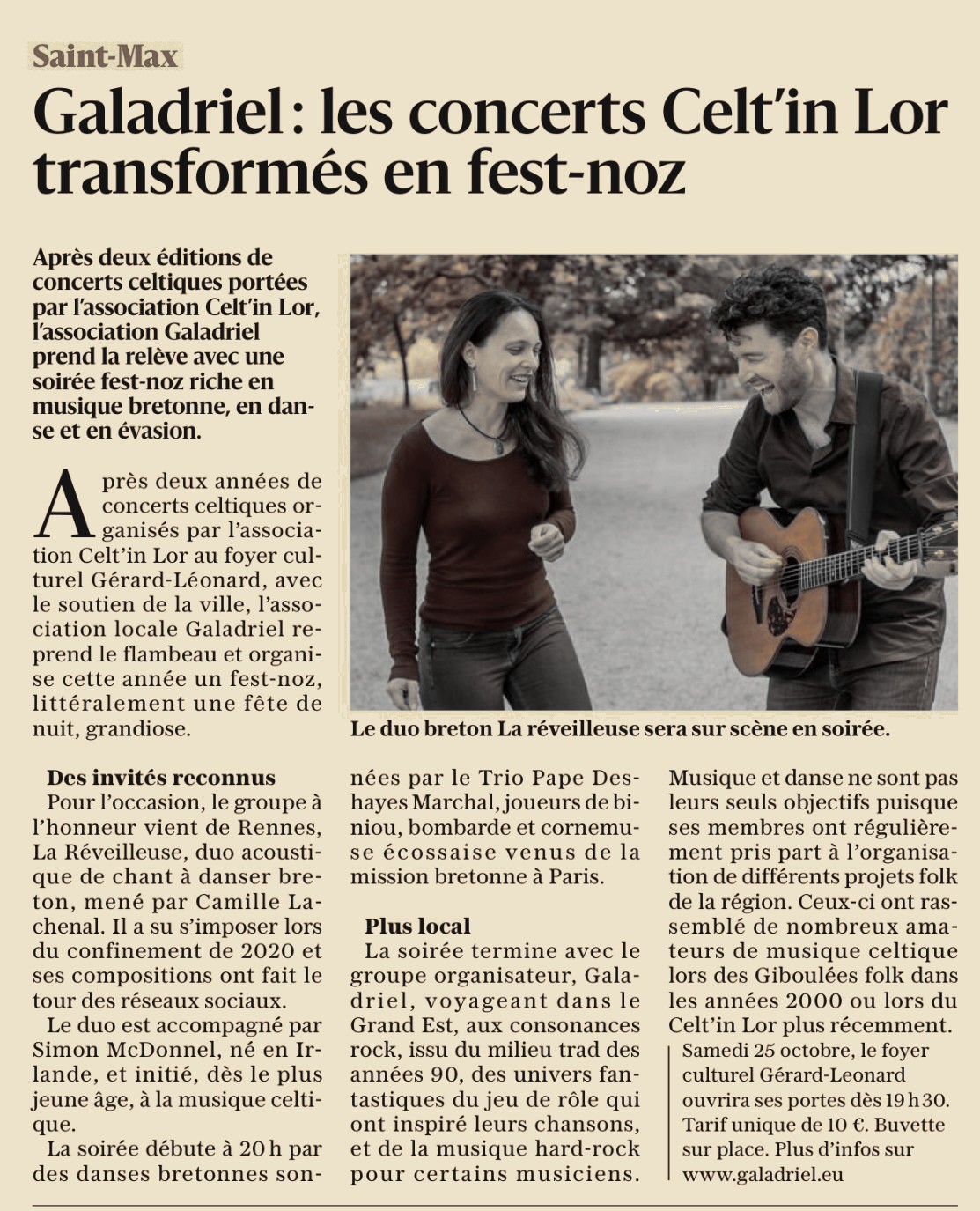 Saint-Max

Galadriel : les concerts Celt'in Lor transformés en fest-noz

Après deux éditions de concerts celtiques portées par l'association Celt'in Lor, l'association Galadriel prend la relève avec une soirée fest-noz riche en musique bretonne, en danse et en évasion.

Après deux années de concerts celtiques organisés par l'association Celt'in Lor au foyer culturel Gérard-Léonard, avec le soutien de la ville, l'association locale Galadriel reprend le flambeau et organise cette année un fest-noz, littéralement une fête de nuit, grandiose.

Des invités reconnus
Pour l'occasion, le groupe à l'honneur vient de Rennes, La Réveilleuse, duo acoustique de chant à danser breton, mené par Camille Lachenal. Il a su s'imposer lors du confinement de 2020 et ses compositions ont fait le tour des réseaux sociaux.

Le duo est accompagné par Simon McDonnel, né en Irlande, et initié, dès le plus jeune âge, à la musique celtique.

La soirée débute à 20 h par des danses bretonnes sonnées par le Trio Pape Deshayes Marchal, joueurs de biniou, bombarde et cornemuse écossaise venus de la mission bretonne à Paris.

Plus local
La soirée termine avec le groupe organisateur, Galadriel, voyageant dans le Grand Est, aux consonances rock, issu du milieu trad des années 90, des univers fantastiques du jeu de rôle qui ont inspiré leurs chansons, et de la musique hard-rock pour certains musiciens.

Musique et danse ne sont pas leurs seuls objectifs puisque ses membres ont régulièrement pris part à l'organisation de différents projets folk de la région. Ceux-ci ont rassemblé de nombreux amateurs de musique celtique lors des Giboulées folk dans les années 2000 ou lors du Celt'in Lor plus récemment.

Samedi 25 octobre, le foyer culturel Gérard-Leonard ouvrira ses portes dès 19 h 30. Tarif unique de 10 €. Buvette sur place. Plus d'infos sur www.galadriel.eu

Le duo breton La réveilleuse sera sur scène en soirée.